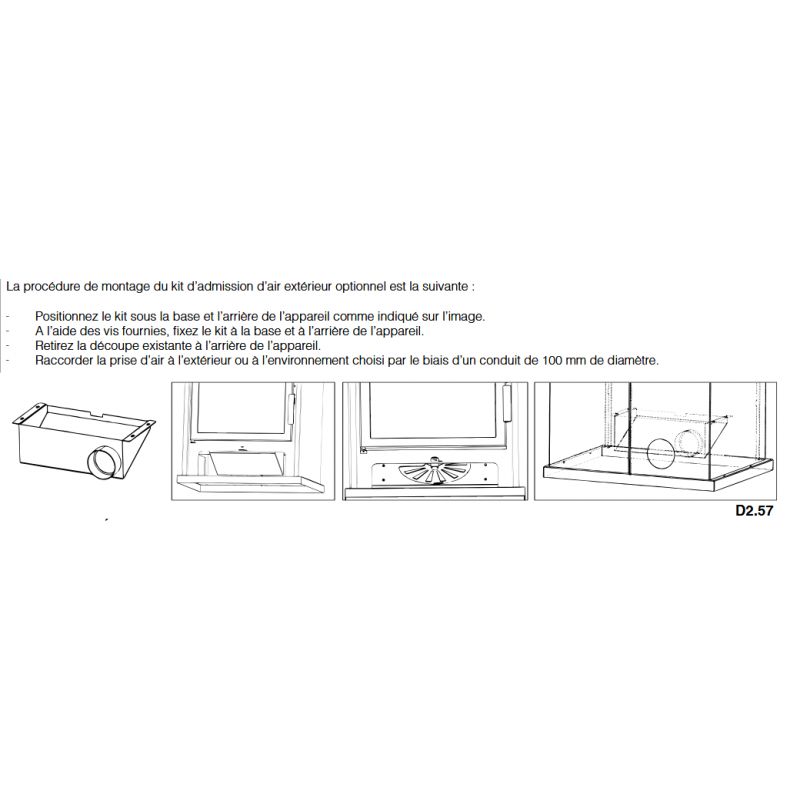 La procédure de montage du kit d'admission d'air extérieur optionnel est la suivante :

- Positionnez le kit sous la base et l'arrière de l'appareil comme indiqué sur l'image.
- A l'aide des vis fournies, fixez le kit à la base et à l'arrière de l'appareil.
- Retirez la découpe existante à l'arrière de l'appareil.
- Raccorder la prise d'air à l'extérieur ou à l'environnement choisi par le biais d'un conduit de 100 mm de diamètre.

D2.57